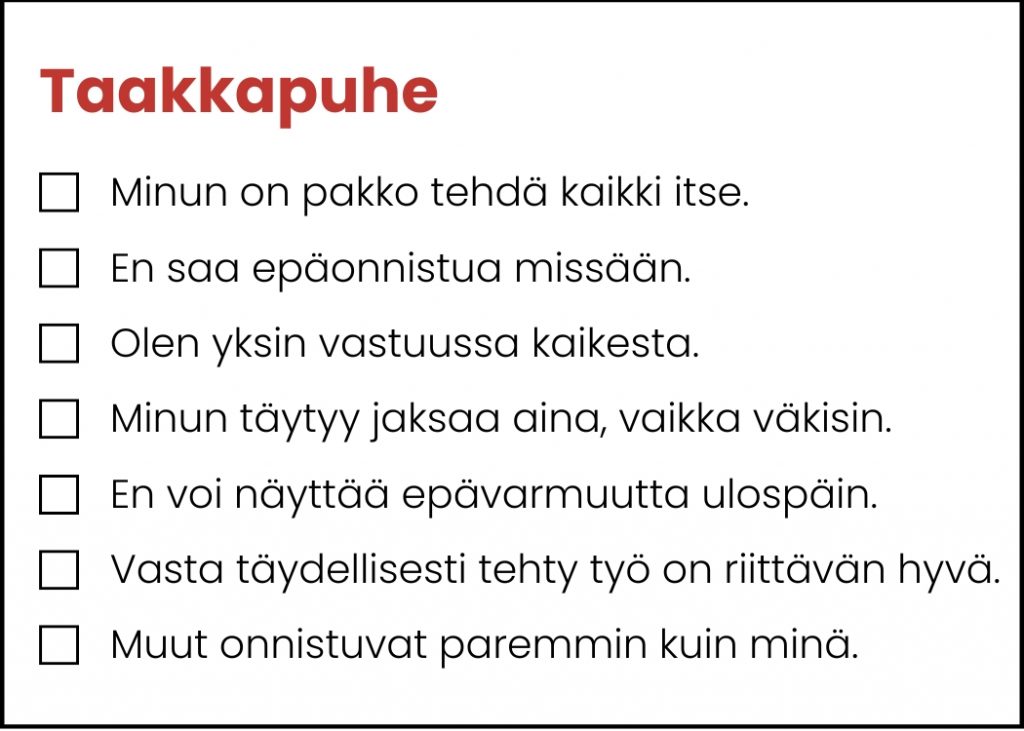 Taakkapuhe

☐ Minun on pakko tehdä kaikki itse.
☐ En saa epäonnistua missään.
☐ Olen yksin vastuussa kaikesta.
☐ Minun täytyy jaksaa aina, vaikka väkisin.
☐ En voi näyttää epävarmuutta ulospäin.
☐ Vasta täydellisesti tehty työ on riittävän hyvä.
☐ Muut onnistuvat paremmin kuin minä.